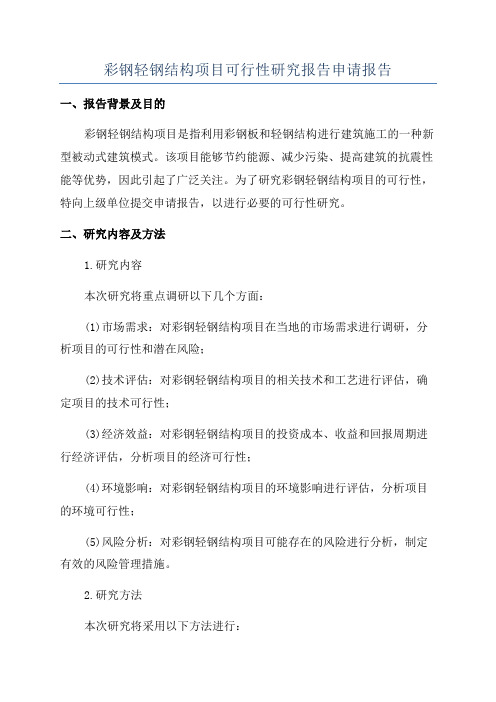 彩钢轻钢结构项目可行性研究报告申请报告

一、报告背景及目的

彩钢轻钢结构项目是指利用彩钢板和轻钢结构进行建筑施工的一种新型被动式建筑模式。该项目能够节约能源、减少污染、提高建筑的抗震性能等优势，因此引起了广泛关注。为了研究彩钢轻钢结构项目的可行性，特向上级单位提交申请报告，以进行必要的可行性研究。

二、研究内容及方法

1.研究内容

本次研究将重点调研以下几个方面：

(1)市场需求：对彩钢轻钢结构项目在当地的市场需求进行调研，分析项目的可行性和潜在风险；

(2)技术评估：对彩钢轻钢结构项目的相关技术和工艺进行评估，确定项目的技术可行性；

(3)经济效益：对彩钢轻钢结构项目的投资成本、收益和回报周期进行经济评估，分析项目的经济可行性；

(4)环境影响：对彩钢轻钢结构项目的环境影响进行评估，分析项目的环境可行性；

(5)风险分析：对彩钢轻钢结构项目可能存在的风险进行分析，制定有效的风险管理措施。

2.研究方法

本次研究将采用以下方法进行：